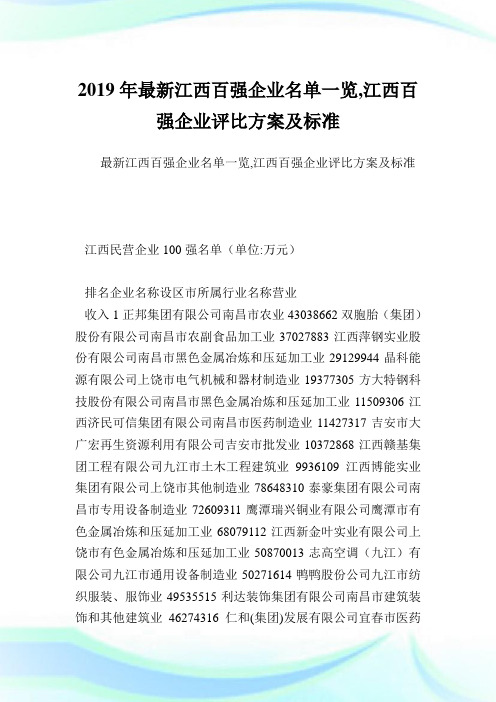 2019 年最新江西百强企业名单一览,江西百强企业评比方案及标准

最新江西百强企业名单一览,江西百强企业评比方案及标准

江西民营企业 100 强名单（单位:万元）

排名企业名称设区市所属行业名称营业

收入 1 正邦集团有限公司南昌市农业 43038662 双胞胎（集团）股份有限公司南昌市农副食品加工业 37027883 江西萍钢实业股份有限公司南昌市黑色金属冶炼和压延加工业 29129944 晶科能源有限公司上饶市电气机械和器材制造业 19377305 方大特钢科技股份有限公司南昌市黑色金属冶炼和压延加工业 11509306 江西济民可信集团有限公司南昌市医药制造业 11427317 吉安市大广宏再生资源利用有限公司吉安市批发业 10372868 江西赣基集团工程有限公司九江市土木工程建筑业 9936109 江西博能实业集团有限公司上饶市其他制造业 78648310 泰豪集团有限公司南昌市专用设备制造业 72609311 鹰潭瑞兴铜业有限公司鹰潭市有色金属冶炼和压延加工业 68079112 江西新金叶实业有限公司上饶市有色金属冶炼和压延加工业 50870013 志高空调（九江）有限公司九江市通用设备制造业 50271614 鸭鸭股份公司九江市纺织服装、服饰业 49535515 利达装饰集团有限公司南昌市建筑装饰和其他建筑业 46274316 仁和(集团)发展有限公司宜春市医药